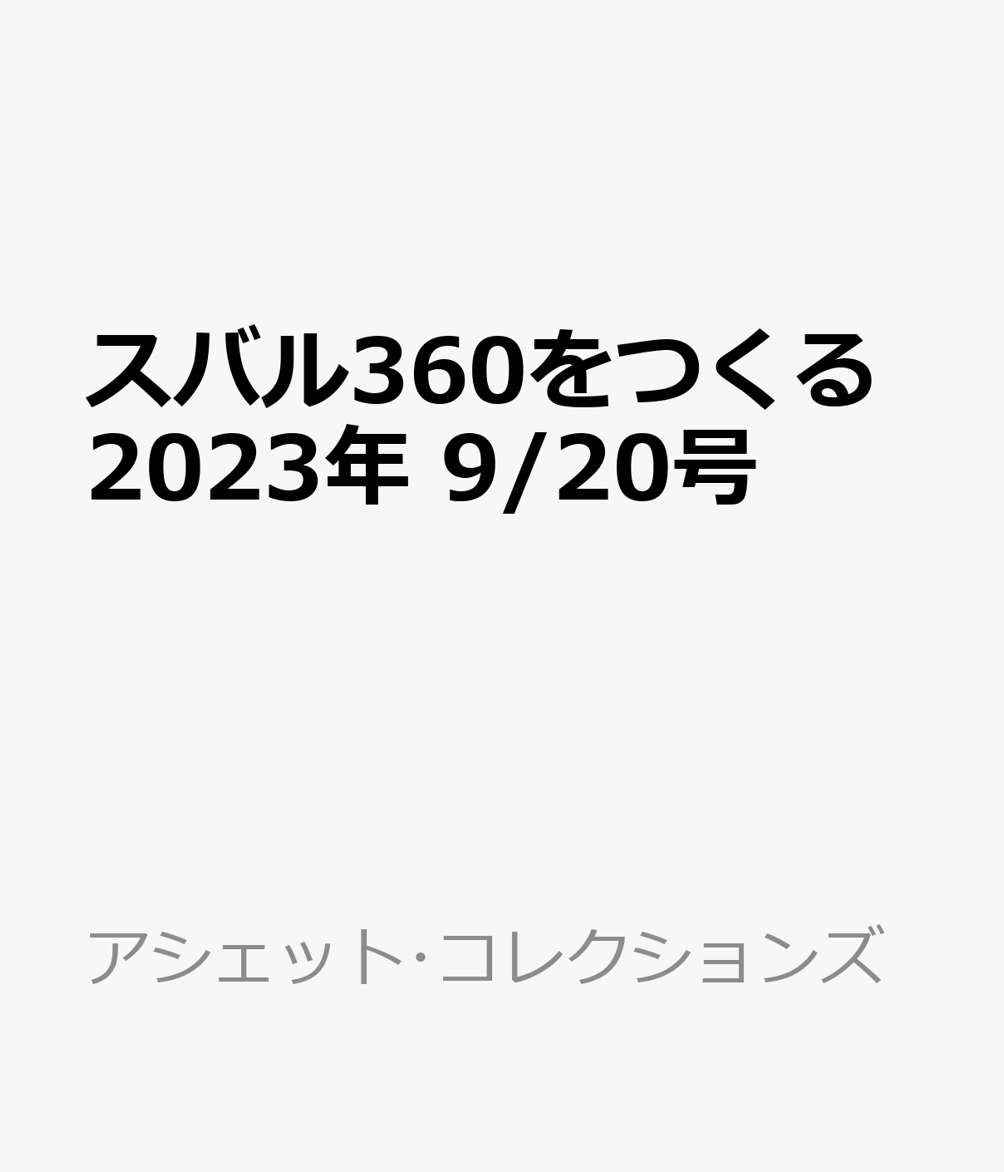 スバル360をつくる 2023年 9/20号

アシェット・コレクションズ